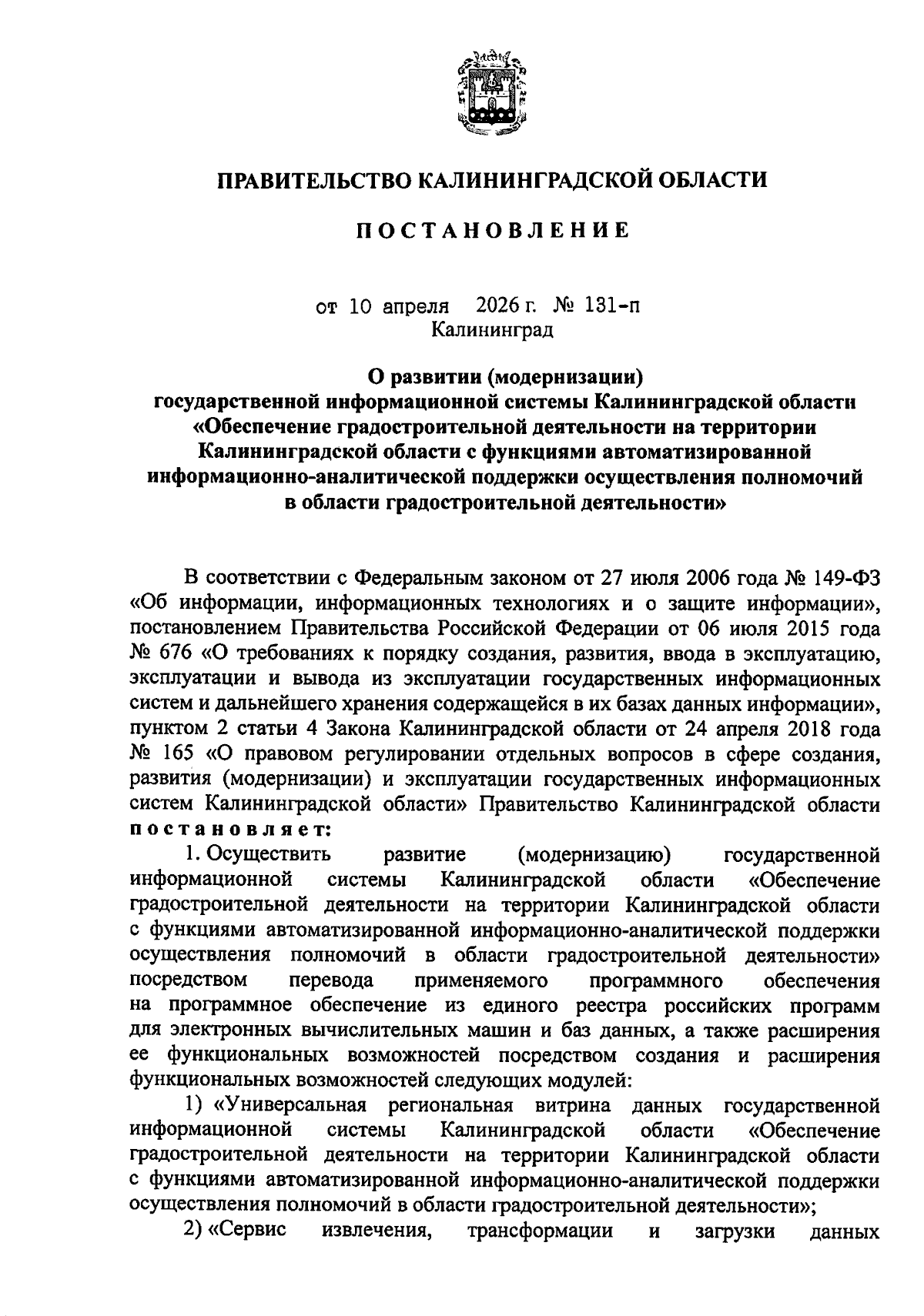 ПРАВИТЕЛЬСТВО КАЛИНИНГРАДСКОЙ ОБЛАСТИ

ПОСТАНОВЛЕНИЕ

от 10 апреля 2026 г. № 131-п
Калининград

О развитии (модернизации)
государственной информационной системы Калининградской области «Обеспечение градостроительной деятельности на территории Калининградской области с функциями автоматизированной информационно-аналитической поддержки осуществления полномочий в области градостроительной деятельности»

В соответствии с Федеральным законом от 27 июля 2006 года № 149-ФЗ «Об информации, информационных технологиях и о защите информации», постановлением Правительства Российской Федерации от 06 июля 2015 года № 676 «О требованиях к порядку создания, развития, ввода в эксплуатацию, эксплуатации и вывода из эксплуатации государственных информационных систем и дальнейшего хранения содержащейся в их базах данных информации», пунктом 2 статьи 4 Закона Калининградской области от 24 апреля 2018 года № 165 «О правовом регулировании отдельных вопросов в сфере создания, развития (модернизации) и эксплуатации государственных информационных систем Калининградской области» Правительство Калининградской области постановляет:

1. Осуществить развитие (модернизацию) государственной информационной системы Калининградской области «Обеспечение градостроительной деятельности на территории Калининградской области с функциями автоматизированной информационно-аналитической поддержки осуществления полномочий в области градостроительной деятельности» посредством перевода применяемого программного обеспечения на программное обеспечение из единого реестра российских программ для электронных вычислительных машин и баз данных, а также расширения ее функциональных возможностей посредством создания и расширения функциональных возможностей следующих модулей:

1) «Универсальная региональная витрина данных государственной информационной системы Калининградской области «Обеспечение градостроительной деятельности на территории Калининградской области с функциями автоматизированной информационно-аналитической поддержки осуществления полномочий в области градостроительной деятельности»;

2) «Сервис извлечения, трансформации и загрузки данных